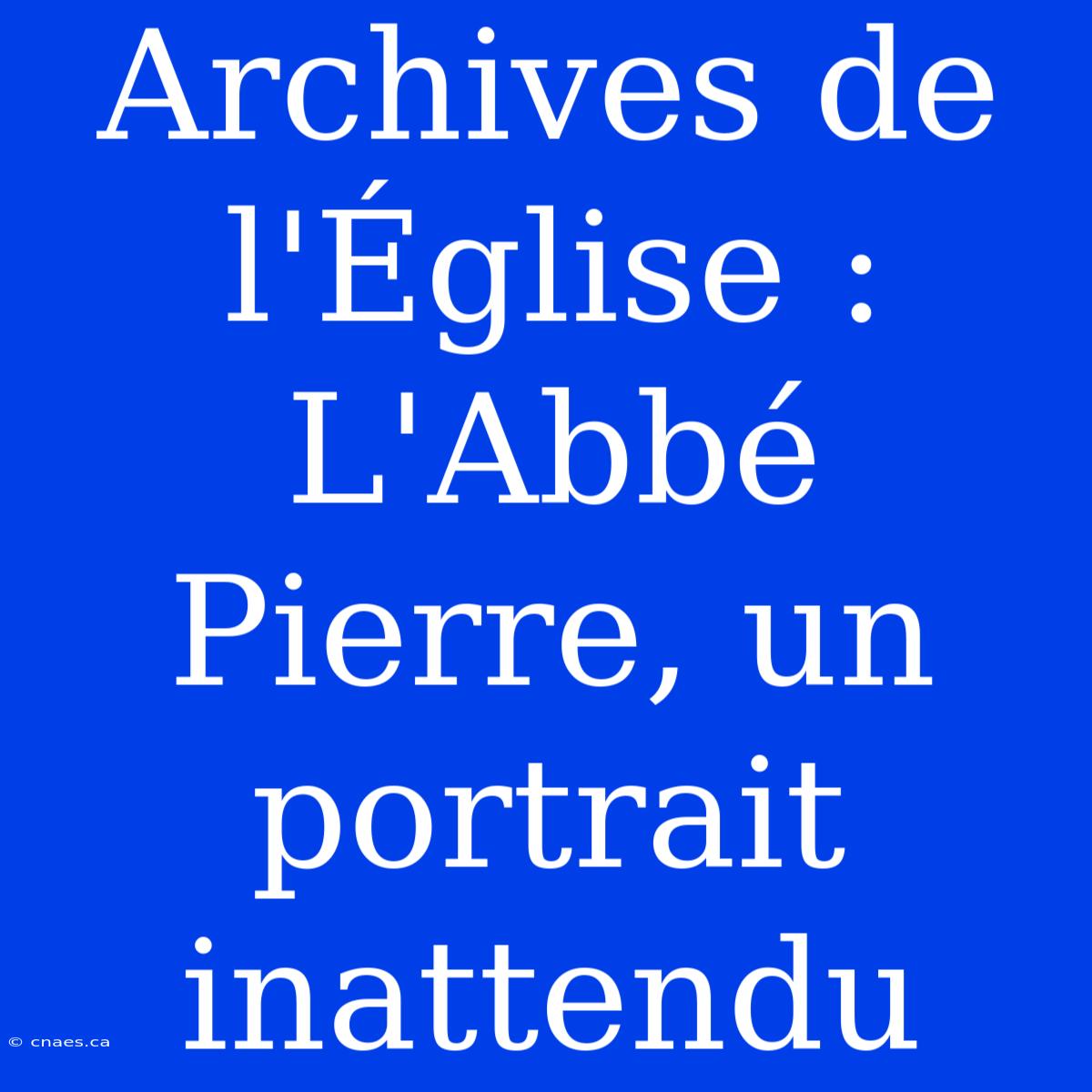 Archives de l'Église : L'Abbé Pierre, un portrait inattendu

© cnaes.ca